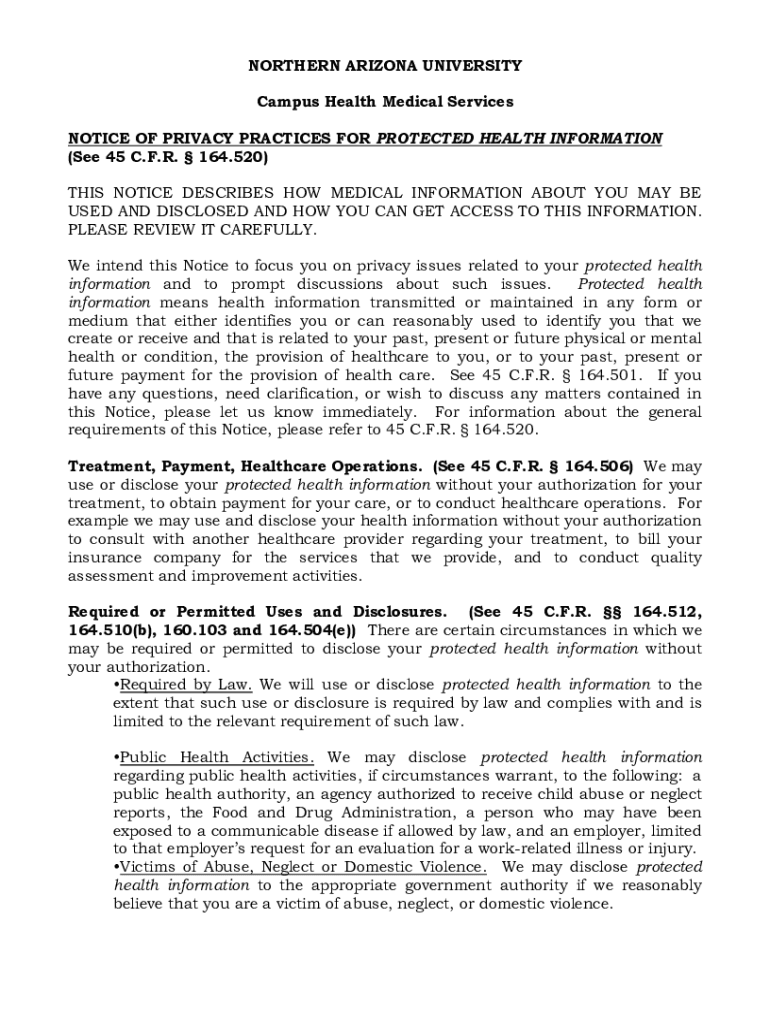 NORTHERN ARIZONA UNIVERSITY

Campus Health Medical Services

NOTICE OF PRIVACY PRACTICES FOR PROTECTED HEALTH INFORMATION (See 45 C.F.R. § 164.520)

THIS NOTICE DESCRIBES HOW MEDICAL INFORMATION ABOUT YOU MAY BE USED AND DISCLOSED AND HOW YOU CAN GET ACCESS TO THIS INFORMATION. PLEASE REVIEW IT CAREFULLY.

We intend this Notice to focus you on privacy issues related to your protected health information and to prompt discussions about such issues. Protected health information means health information transmitted or maintained in any form or medium that either identifies you or can reasonably used to identify you that we create or receive and that is related to your past, present or future physical or mental health or condition, the provision of healthcare to you, or to your past, present or future payment for the provision of health care. See 45 C.F.R. § 164.501. If you have any questions, need clarification, or wish to discuss any matters contained in this Notice, please let us know immediately. For information about the general requirements of this Notice, please refer to 45 C.F.R. § 164.520.

Treatment, Payment, Healthcare Operations. (See 45 C.F.R. § 164.506) We may use or disclose your protected health information without your authorization for your treatment, to obtain payment for your care, or to conduct healthcare operations. For example we may use and disclose your health information without your authorization to consult with another healthcare provider regarding your treatment, to bill your insurance company for the services that we provide, and to conduct quality assessment and improvement activities.

Required or Permitted Uses and Disclosures. (See 45 C.F.R. §§ 164.512, 164.510(b), 160.103 and 164.504(e)) There are certain circumstances in which we may be required or permitted to disclose your protected health information without your authorization.

•Required by Law. We will use or disclose protected health information to the extent that such use or disclosure is required by law and complies with and is limited to the relevant requirement of such law.

•Public Health Activities. We may disclose protected health information regarding public health activities, if circumstances warrant, to the following: a public health authority, an agency authorized to receive child abuse or neglect reports, the Food and Drug Administration, a person who may have been exposed to a communicable disease if allowed by law, and an employer, limited to that employer's request for an evaluation for a work-related illness or injury.
•Victims of Abuse, Neglect or Domestic Violence. We may disclose protected health information to the appropriate government authority if we reasonably believe that you are a victim of abuse, neglect, or domestic violence.